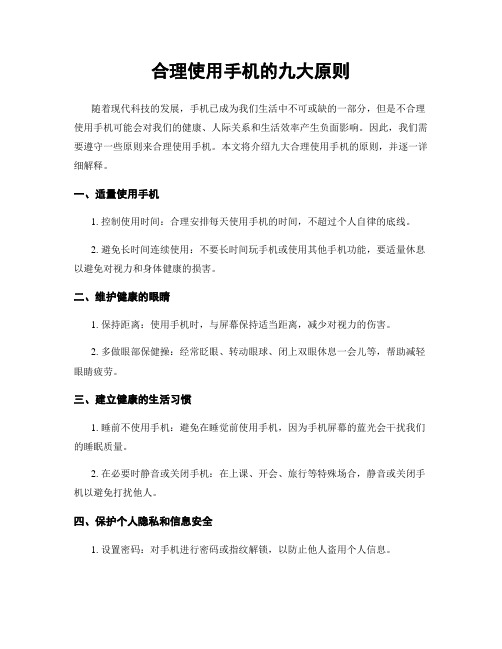 合理使用手机的九大原则

随着现代科技的发展，手机已成为我们生活中不可或缺的一部分，但是不合理使用手机可能会对我们的健康、人际关系和生活效率产生负面影响。因此，我们需要遵守一些原则来合理使用手机。本文将介绍九大合理使用手机的原则，并逐一详细解释。

一、适量使用手机

1. 控制使用时间：合理安排每天使用手机的时间，不超过个人自律的底线。

2. 避免长时间连续使用：不要长时间玩手机或使用其他手机功能，要适量休息以避免对视力和身体健康的损害。

二、维护健康的眼睛

1. 保持距离：使用手机时，与屏幕保持适当距离，减少对视力的伤害。

2. 多做眼部保健操：经常眨眼、转动眼球、闭上双眼休息一会儿等，帮助减轻眼睛疲劳。

三、建立健康的生活习惯

1. 睡前不使用手机：避免在睡觉前使用手机，因为手机屏幕的蓝光会干扰我们的睡眠质量。

2. 在必要时静音或关闭手机：在上课、开会、旅行等特殊场合，静音或关闭手机以避免打扰他人。

四、保护个人隐私和信息安全

1. 设置密码：对手机进行密码或指纹解锁，以防止他人盗用个人信息。